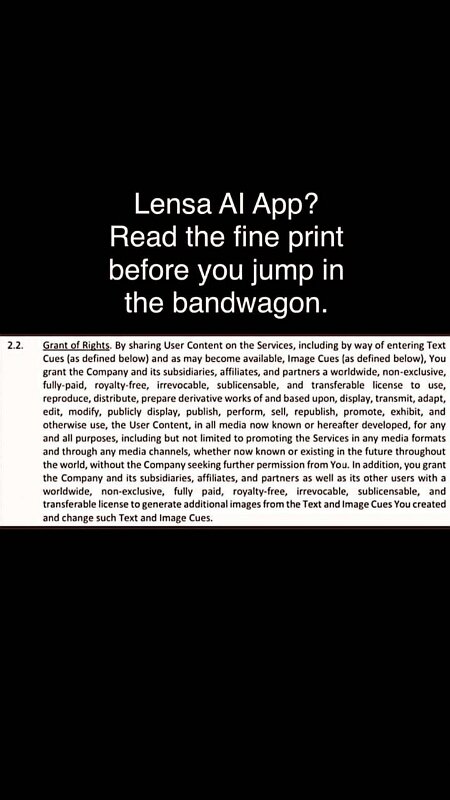 Lensa AI App?
Read the fine print before you jump in the bandwagon.

2.2. Grant of Rights. By sharing User Content on the Services, including by way of entering Text Cues (as defined below) and as may become available, Image Cues (as defined below), You grant the Company and its subsidiaries, affiliates, and partners a worldwide, non-exclusive, fully-paid, royalty-free, irrevocable, sublicensable, and transferable license to use, reproduce, distribute, prepare derivative works of and based upon, display, transmit, adapt, edit, modify, publicly display, publish, perform, sell, republish, promote, exhibit, and otherwise use, the User Content, in all media now known or hereafter developed, for any and all purposes, including but not limited to promoting the Services in any media formats and through any media channels, whether now known or existing in the future throughout the world, without the Company seeking further permission from You. In addition, you grant the Company and its subsidiaries, affiliates, and partners as well as its other users with a worldwide, non-exclusive, fully paid, royalty-free, irrevocable, sublicensable, and transferable license to generate additional images from the Text and Image Cues You created and change such Text and Image Cues.